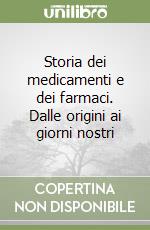 unilibro

Storia dei medicamenti e dei farmaci. Dalle origini ai giorni nostri

COPERTINA NON DISPONIBILE